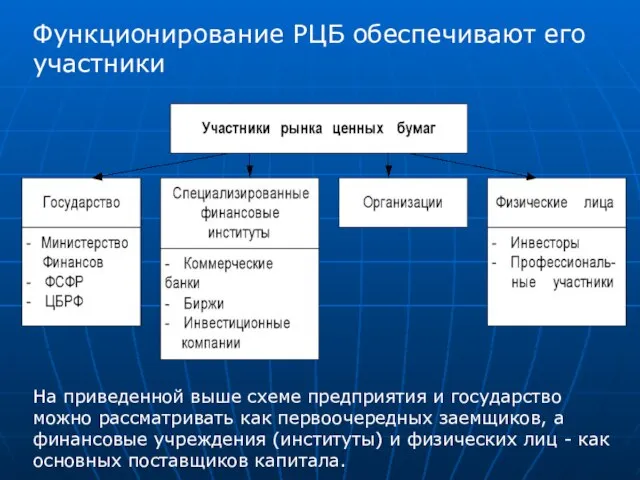 Функционирование РЦБ обеспечивают его участники

Участники рынка ценных бумаг

Государство

- Министерство Финансов
- ФСФР
- ЦБРФ

Специализированные финансовые институты

- Коммерческие банки
- Биржи
- Инвестиционные компании

Организации

Физические лица

- Инвесторы
- Профессиональные участники

На приведенной выше схеме предприятия и государство можно рассматривать как первоочередных заемщиков, а финансовые учреждения (институты) и физических лиц - как основных поставщиков капитала.